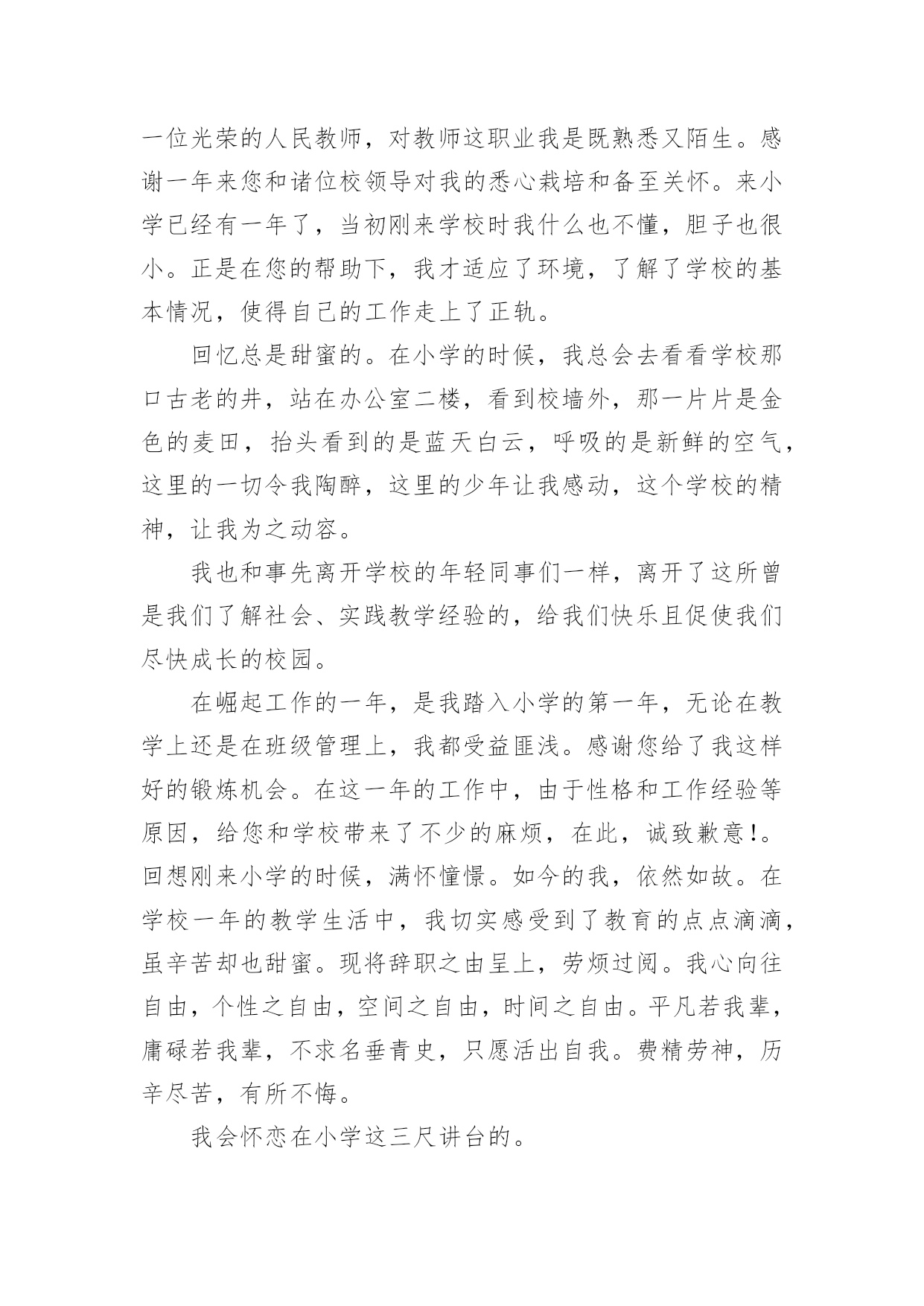 一位光荣的人民教师，对教师这职业我是既熟悉又陌生。感谢一年来您和诸位校领导对我的悉心栽培和备至关怀。来小学已经有一年了，当初刚来学校时我什么也不懂，胆子也很小。正是在您的帮助下，我才适应了环境，了解了学校的基本情况，使得自己的工作走上了正轨。

回忆总是甜蜜的。在小学的时候，我总会去看看学校那口古老的井，站在办公室二楼，看到校墙外，那一片片是金色的麦田，抬头看到的是蓝天白云，呼吸的是新鲜的空气，这里的一切令我陶醉，这里的少年让我感动，这个学校的精神，让我为之动容。

我也和事先离开学校的年轻同事们一样，离开了这所曾是我们了解社会、实践教学经验的，给我们快乐且促使我们尽快成长的校园。

在崛起工作的一年，是我踏入小学的第一年，无论在教学上还是在班级管理上，我都受益匪浅。感谢您给了我这样好的锻炼机会。在这一年的工作中，由于性格和工作经验等原因，给您和学校带来了不少的麻烦，在此，诚致歉意!。回想刚来小学的时候，满怀憧憬。如今的我，依然如故。在学校一年的教学生活中，我切实感受到了教育的点点滴滴，虽辛苦却也甜蜜。现将辞职之由呈上，劳烦过阅。我心向往自由，个性之自由，空间之自由，时间之自由。平凡若我辈，庸碌若我辈，不求名垂青史，只愿活出自我。费精劳神，历辛尽苦，有所不悔。

我会怀恋在小学这三尺讲台的。